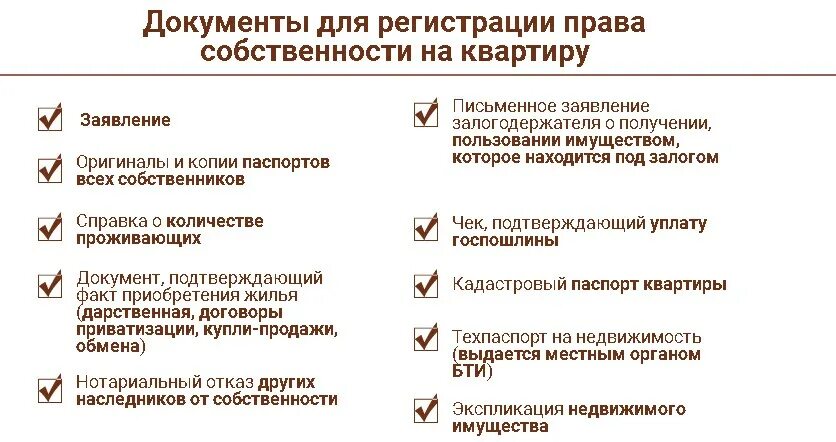 Документы для регистрации права собственности на квартиру

Заявление

Оригиналы и копии паспортов всех собственников

Справка о количестве проживающих

Документ, подтверждающий факт приобретения жилья (дарственная, договоры приватизации, купли-продажи, обмена)

Нотариальный отказ других наследников от собственности

Письменное заявление залогодержателя о получении, пользовании имуществом, которое находится под залогом

Чек, подтверждающий уплату госпошлины

Кадастровый паспорт квартиры

Техпаспорт на недвижимость (выдается местным органом БТИ)

Экспликация недвижимого имущества